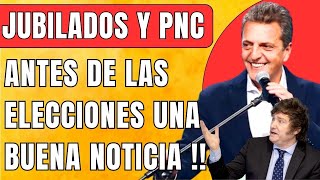 JUBILADOS Y PNC

ANTES DE LAS ELECCIONES UNA BUENA NOTICIA !!